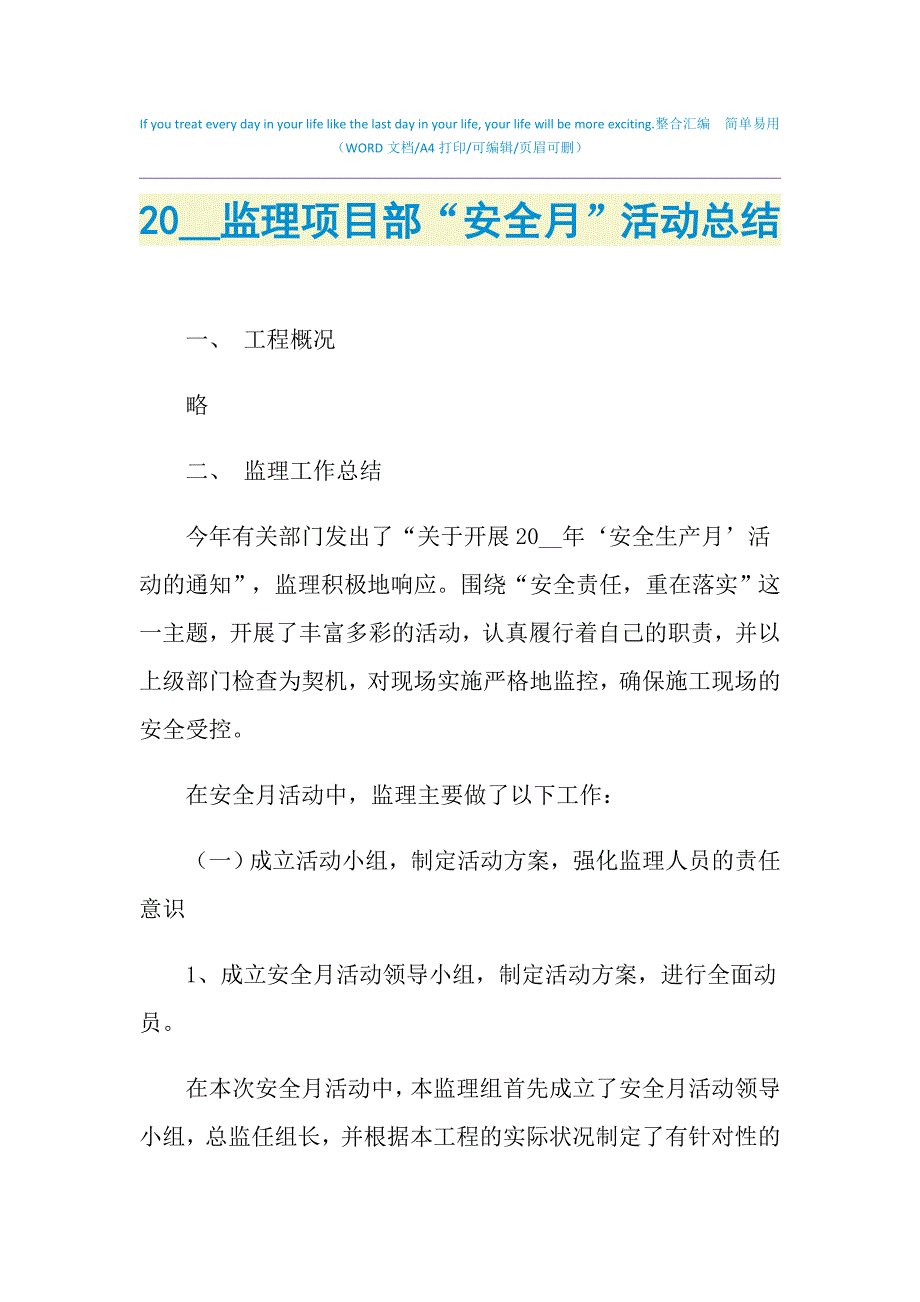 If you treat every day in your life like the last day in your life, your life will be more exciting.整合汇编　简单易用（WORD 文档/A4 打印/可编辑/页眉可删）

20__监理项目部“安全月”活动总结

一、 工程概况

略

二、 监理工作总结

今年有关部门发出了“关于开展 20__年‘安全生产月’活动的通知”，监理积极地响应。围绕“安全责任，重在落实”这一主题，开展了丰富多彩的活动，认真履行着自己的职责，并以上级部门检查为契机，对现场实施严格地监控，确保施工现场的安全受控。

在安全月活动中，监理主要做了以下工作：

（一）成立活动小组，制定活动方案，强化监理人员的责任意识

1、成立安全月活动领导小组，制定活动方案，进行全面动员。

在本次安全月活动中，本监理组首先成立了安全月活动领导小组，总监任组长，并根据本工程的实际状况制定了有针对性的